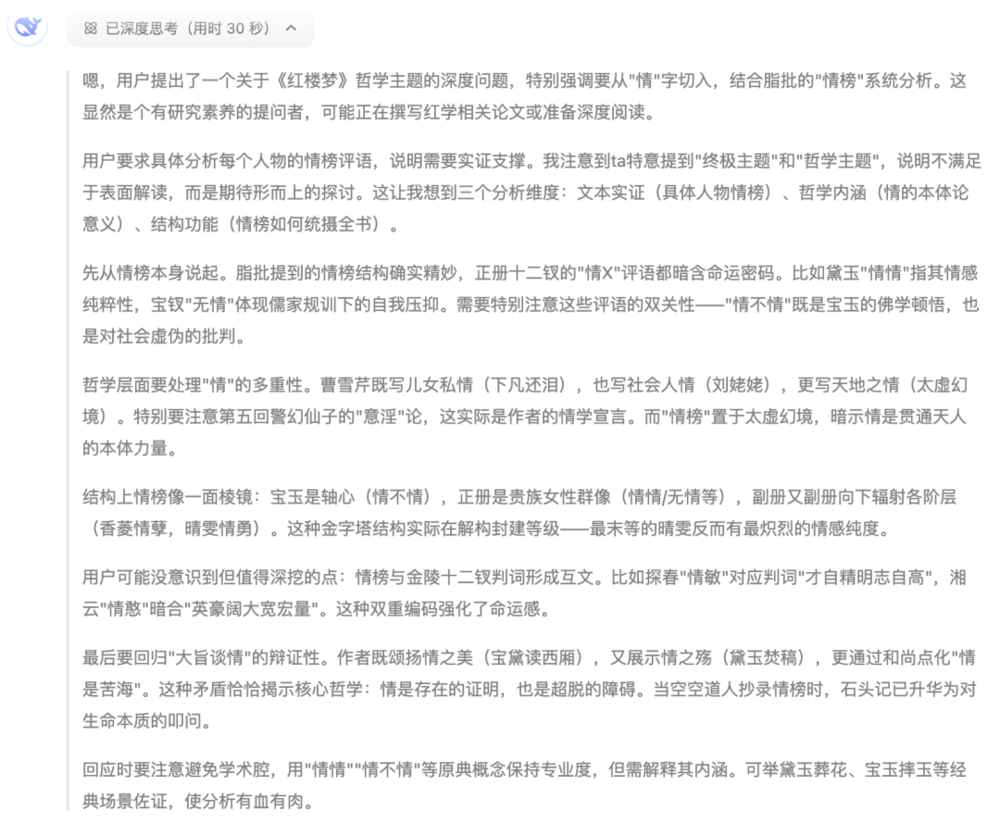 已深度思考（用时 30 秒）

嗯，用户提出了一个关于《红楼梦》哲学主题的深度问题，特别强调要从"情"字切入，结合脂批的"情榜"系统分析。这显然是个有研究素养的提问者，可能正在撰写红学相关论文或准备深度阅读。

用户要求具体分析每个人物的情榜评语，说明需要实证支撑。我注意到ta特意提到"终极主题"和"哲学主题"，说明不满足于表面解读，而是期待形而上的探讨。这让我想到三个分析维度：文本实证（具体人物情榜）、哲学内涵（情的本体论意义）、结构功能（情榜如何统摄全书）。

先从情榜本身说起。脂批提到的情榜结构确实精妙，正册十二钗的"情X"评语都暗含命运密码。比如黛玉"情情"指其情感纯粹性，宝钗"无情"体现儒家规训下的自我压抑。需要特别注意这些评语的双关性——"情不情"既是宝玉的佛学顿悟，也是对社会虚伪的批判。

哲学层面要处理"情"的多重性。曹雪芹既写儿女私情（下凡还泪），也写社会人情（刘姥姥），更写天地之情（太虚幻境）。特别要注意第五回警幻仙子的"意淫"论，这实际是作者的情学宣言。而"情榜"置于太虚幻境，暗示情是贯通天人的本体力量。

结构上情榜像一面棱镜：宝玉是轴心（情不情），正册是贵族女性群像（情情/无情等），副册又副册向下辐射各阶层（香菱情孽，晴雯情勇）。这种金字塔结构实际在解构封建等级——最末等的晴雯反而有最炽烈的情感纯度。

用户可能没意识到但值得深挖的点：情榜与金陵十二钗判词形成互文。比如探春"情敏"对应判词"才自精明志自高"，湘云"情憨"暗合"英豪阔大宽宏量"。这种双重编码强化了命运感。

最后要回归"大旨谈情"的辩证性。作者既颂扬情之美（宝黛读西厢），又展示情之殇（黛玉焚稿），更通过和尚点化"情是苦海"。这种矛盾恰恰揭示核心哲学：情是存在的证明，也是超脱的障碍。当空空道人抄录情榜时，石头记已升华为对生命本质的叩问。

回应时要注意避免学术腔，用"情情""情不情"等原典概念保持专业度，但需解释其内涵。可举黛玉葬花、宝玉摔玉等经典场景佐证，使分析有血有肉。